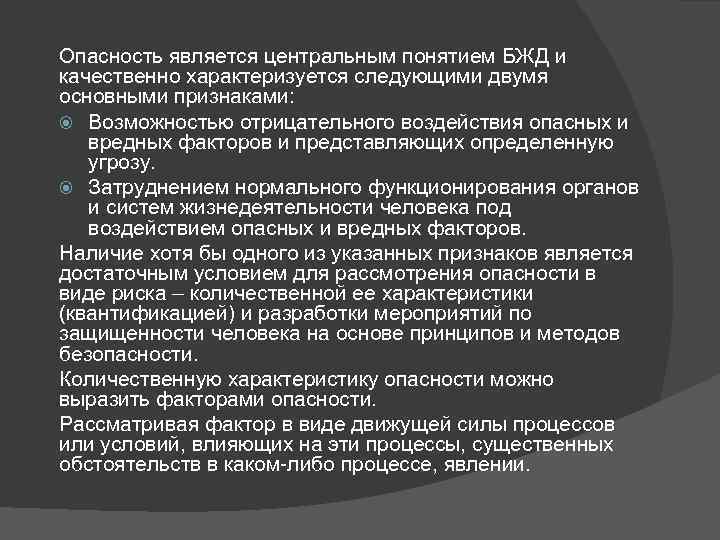 Опасность является центральным понятием БЖД и качественно характеризуется следующими двумя основными признаками:

Возможностью отрицательного воздействия опасных и вредных факторов и представляющих определенную угрозу.

Затруднением нормального функционирования органов и систем жизнедеятельности человека под воздействием опасных и вредных факторов.

Наличие хотя бы одного из указанных признаков является достаточным условием для рассмотрения опасности в виде риска – количественной ее характеристики (квантификацией) и разработки мероприятий по защищенности человека на основе принципов и методов безопасности.

Количественную характеристику опасности можно выразить факторами опасности.

Рассматривая фактор в виде движущей силы процессов или условий, влияющих на эти процессы, существенных обстоятельств в каком-либо процессе, явлении.